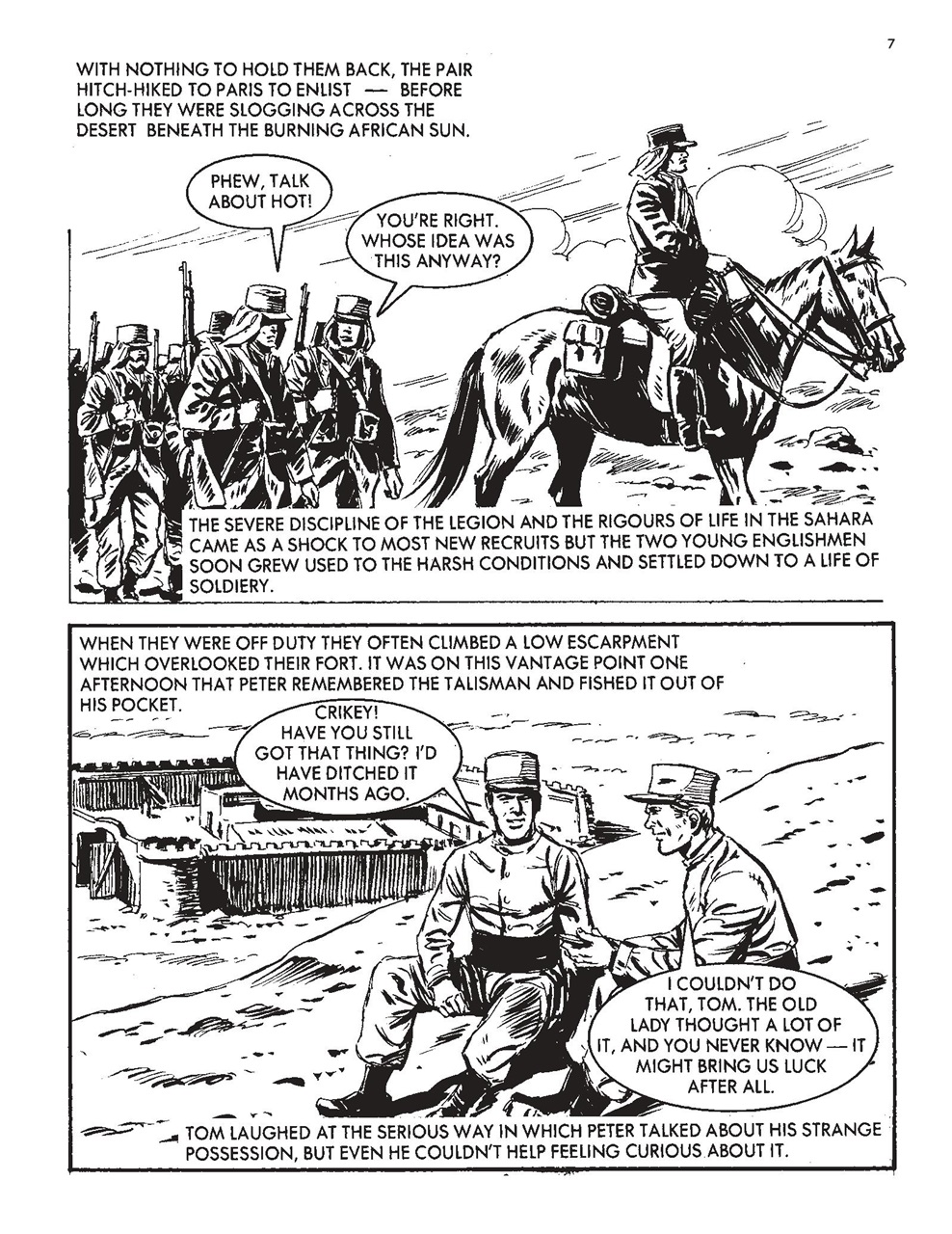 7

WITH NOTHING TO HOLD THEM BACK, THE PAIR HITCH-HIKED TO PARIS TO ENLIST — BEFORE LONG THEY WERE SLOGGING ACROSS THE DESERT BENEATH THE BURNING AFRICAN SUN.

PHEW, TALK ABOUT HOT!

YOU'RE RIGHT. WHOSE IDEA WAS THIS ANYWAY?

THE SEVERE DISCIPLINE OF THE LEGION AND THE RIGOURS OF LIFE IN THE SAHARA CAME AS A SHOCK TO MOST NEW RECRUITS BUT THE TWO YOUNG ENGLISHMEN SOON GREW USED TO THE HARSH CONDITIONS AND SETTLED DOWN TO A LIFE OF SOLDIERY.

WHEN THEY WERE OFF DUTY THEY OFTEN CLIMBED A LOW ESCARPMENT WHICH OVERLOOKED THEIR FORT. IT WAS ON THIS VANTAGE POINT ONE AFTERNOON THAT PETER REMEMBERED THE TALISMAN AND FISHED IT OUT OF HIS POCKET.

CRIKEY! HAVE YOU STILL GOT THAT THING? I'D HAVE DITCHED IT MONTHS AGO.

I COULDN'T DO THAT, TOM. THE OLD LADY THOUGHT A LOT OF IT, AND YOU NEVER KNOW — IT MIGHT BRING US LUCK AFTER ALL.

TOM LAUGHED AT THE SERIOUS WAY IN WHICH PETER TALKED ABOUT HIS STRANGE POSSESSION, BUT EVEN HE COULDN'T HELP FEELING CURIOUS ABOUT IT.